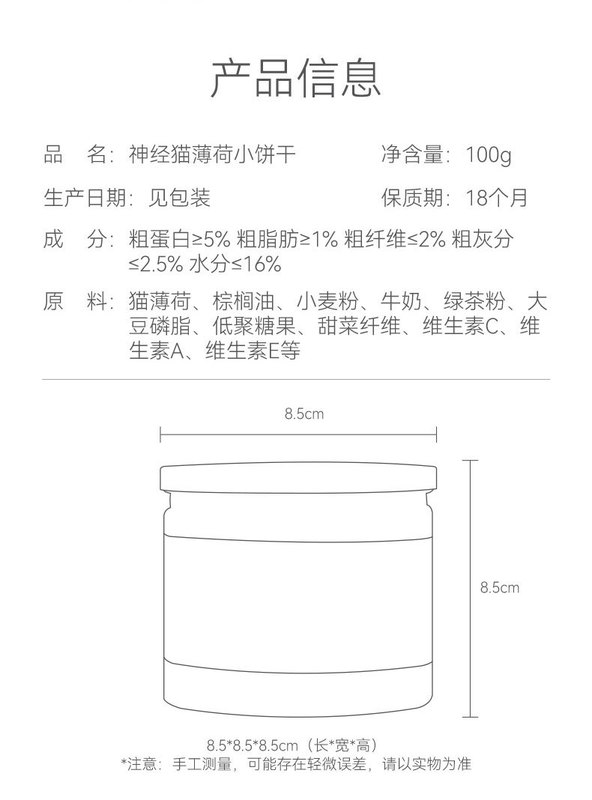 产品信息

品　名：神经猫薄荷小饼干

净含量：100g

生产日期：见包装

保质期：18个月

成　分：粗蛋白≥5% 粗脂肪≥1% 粗纤维≤2% 粗灰分≤2.5% 水分≤16%

原　料：猫薄荷、棕榈油、小麦粉、牛奶、绿茶粉、大豆磷脂、低聚糖果、甜菜纤维、维生素C、维生素A、维生素E等

8.5cm

8.5cm

8.5*8.5*8.5cm（长*宽*高）

*注意：手工测量，可能存在轻微误差，请以实物为准